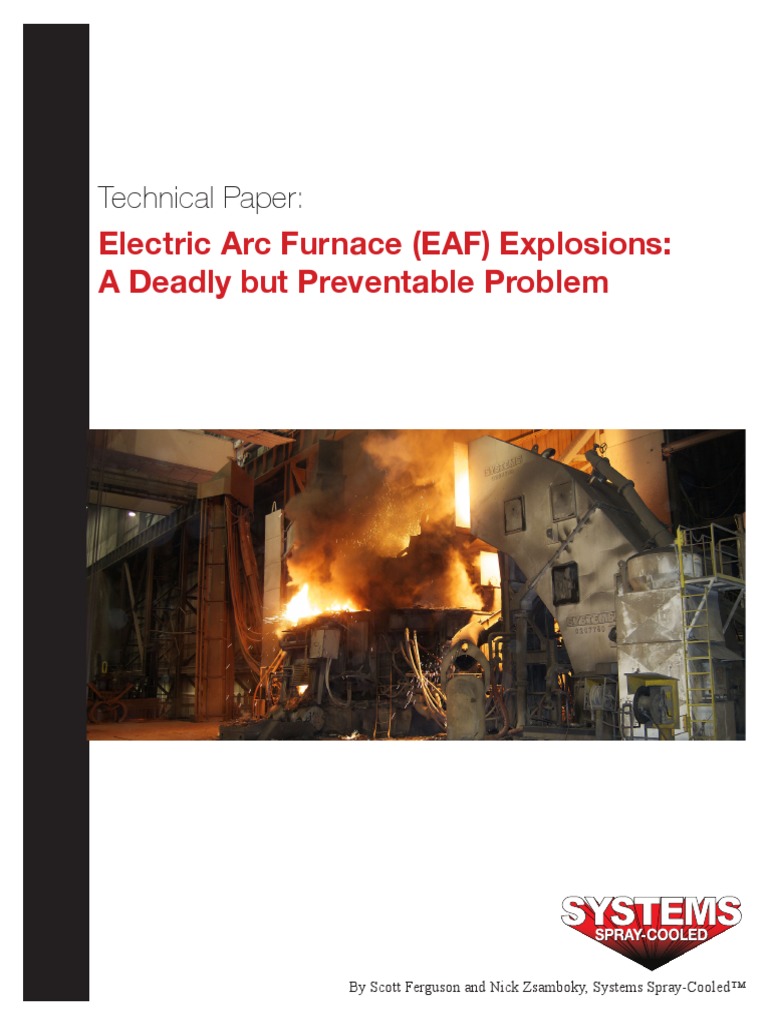 Technical Paper:

Electric Arc Furnace (EAF) Explosions: A Deadly but Preventable Problem

SYSTEMS SPRAY-COOLED

By Scott Ferguson and Nick Zsamboky, Systems Spray-Cooled™